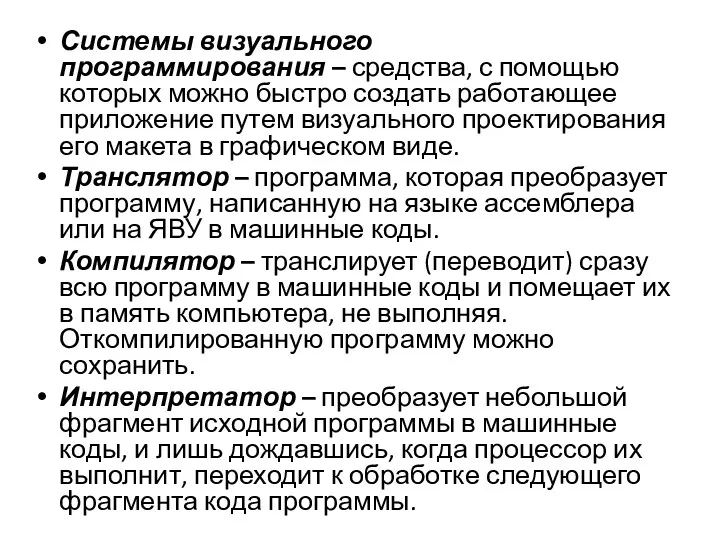 • Системы визуального программирования – средства, с помощью которых можно быстро создать работающее приложение путем визуального проектирования его макета в графическом виде.

• Транслятор – программа, которая преобразует программу, написанную на языке ассемблера или на ЯВУ в машинные коды.

• Компилятор – транслирует (переводит) сразу всю программу в машинные коды и помещает их в память компьютера, не выполняя. Откомпилированную программу можно сохранить.

• Интерпретатор – преобразует небольшой фрагмент исходной программы в машинные коды, и лишь дождавшись, когда процессор их выполнит, переходит к обработке следующего фрагмента кода программы.